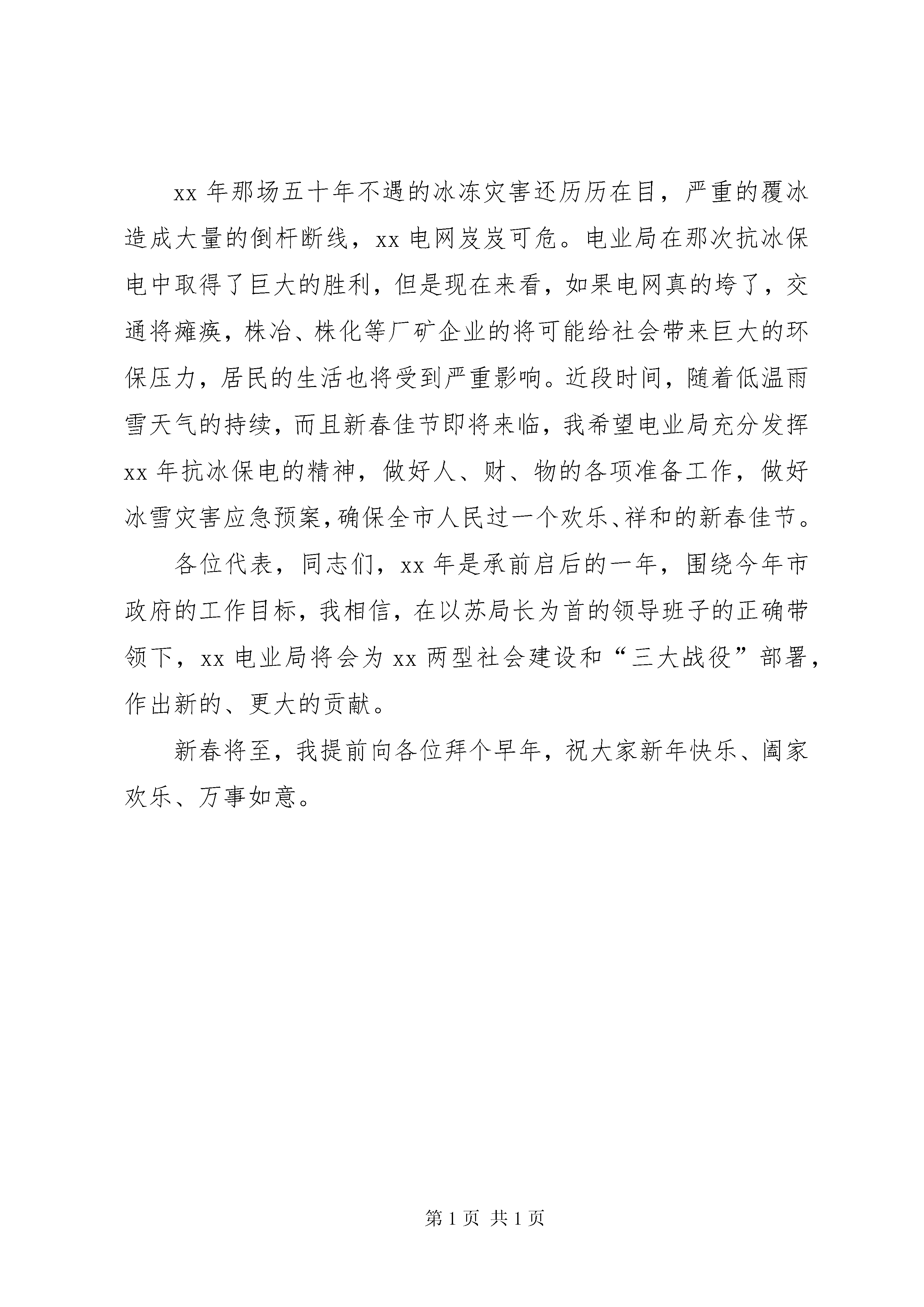 xx 年那场五十年不遇的冰冻灾害还历历在目，严重的覆冰造成大量的倒杆断线，xx 电网岌岌可危。电业局在那次抗冰保电中取得了巨大的胜利，但是现在来看，如果电网真的垮了，交通将瘫痪，株冶、株化等厂矿企业的将可能给社会带来巨大的环保压力，居民的生活也将受到严重影响。近段时间，随着低温雨雪天气的持续，而且新春佳节即将来临，我希望电业局充分发挥 xx 年抗冰保电的精神，做好人、财、物的各项准备工作，做好冰雪灾害应急预案，确保全市人民过一个欢乐、祥和的新春佳节。

各位代表，同志们，xx 年是承前启后的一年，围绕今年市政府的工作目标，我相信，在以苏局长为首的领导班子的正确带领下，xx 电业局将会为 xx 两型社会建设和“三大战役”部署，作出新的、更大的贡献。

新春将至，我提前向各位拜个早年，祝大家新年快乐、阖家欢乐、万事如意。

第 1 页 共 1 页